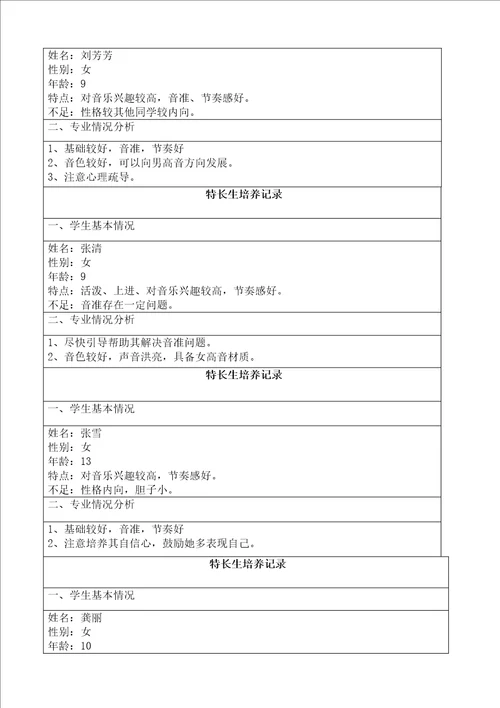 姓名：刘芳芳
性别：女
年龄：9
特点：对音乐兴趣较高，音准、节奏感好。
不足：性格较其他同学较内向。

二、专业情况分析

1、基础较好，音准，节奏好
2、音色较好，可以向男高音方向发展。
3、注意心理疏导。

特长生培养记录

一、学生基本情况

姓名：张清
性别：女
年龄：9
特点：活泼、上进、对音乐兴趣较高，节奏感好。
不足：音准存在一定问题。

二、专业情况分析

1、尽快引导帮助其解决音准问题。
2、音色较好，声音洪亮，具备女高音材质。

特长生培养记录

一、学生基本情况

姓名：张雪
性别：女
年龄：13
特点：对音乐兴趣较高，节奏感好。
不足：性格内向，胆子小。

二、专业情况分析

1、基础较好，音准，节奏好
2、注意培养其自信心，鼓励她多表现自己。

特长生培养记录

一、学生基本情况

姓名：龚丽
性别：女
年龄：10